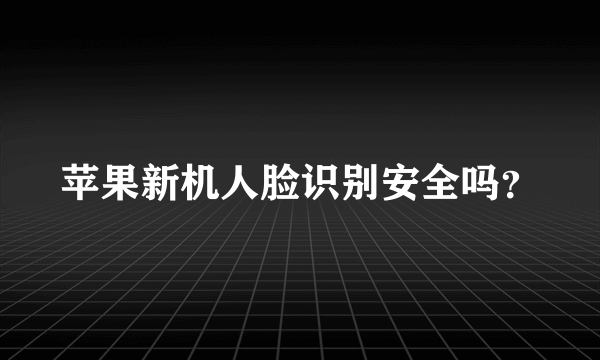 苹果新机人脸识别安全吗?